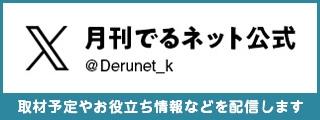 月刊でるネット公式
@Derunet_k
取材予定やお役立ち情報などを配信します